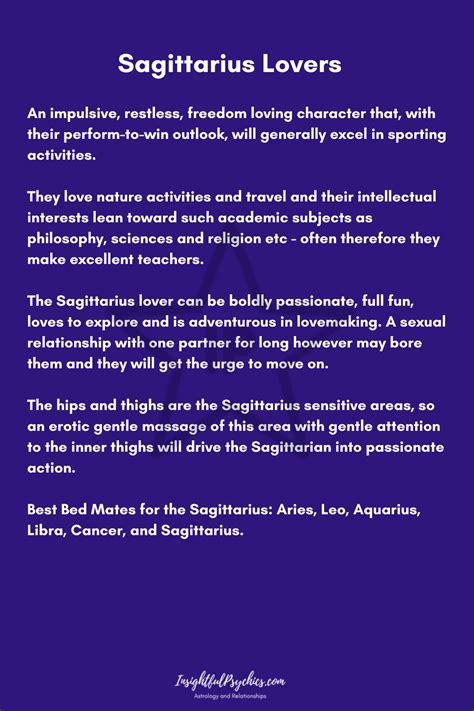 Sagittarius Lovers

An impulsive, restless, freedom loving character that, with their perform-to-win outlook, will generally excel in sporting activities.

They love nature activities and travel and their intellectual interests lean toward such academic subjects as philosophy, sciences and religion etc - often therefore they make excellent teachers.

The Sagittarius lover can be boldly passionate, full fun, loves to explore and is adventurous in lovemaking. A sexual relationship with one partner for long however may bore them and they will get the urge to move on.

The hips and thighs are the Sagittarius sensitive areas, so an erotic gentle massage of this area with gentle attention to the inner thighs will drive the Sagittarian into passionate action.

Best Bed Mates for the Sagittarius: Aries, Leo, Aquarius, Libra, Cancer, and Sagittarius.

InsightfulPsychics.com
Astrology and Relationships